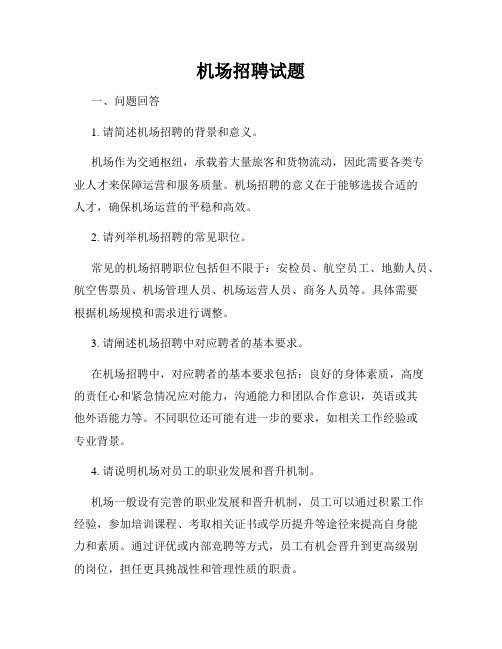 机场招聘试题

一、问题回答

1. 请简述机场招聘的背景和意义。

机场作为交通枢纽，承载着大量旅客和货物流动，因此需要各类专业人才来保障运营和服务质量。机场招聘的意义在于能够选拔合适的人才，确保机场运营的平稳和高效。

2. 请列举机场招聘的常见职位。

常见的机场招聘职位包括但不限于：安检员、航空员工、地勤人员、航空售票员、机场管理人员、机场运营人员、商务人员等。具体需要根据机场规模和需求进行调整。

3. 请阐述机场招聘中对应聘者的基本要求。

在机场招聘中，对应聘者的基本要求包括：良好的身体素质，高度的责任心和紧急情况应对能力，沟通能力和团队合作意识，英语或其他外语能力等。不同职位还可能有进一步的要求，如相关工作经验或专业背景。

4. 请说明机场对员工的职业发展和晋升机制。

机场一般设有完善的职业发展和晋升机制，员工可以通过积累工作经验，参加培训课程、考取相关证书或学历提升等途径来提高自身能力和素质。通过评优或内部竞聘等方式，员工有机会晋升到更高级别的岗位，担任更具挑战性和管理性质的职责。